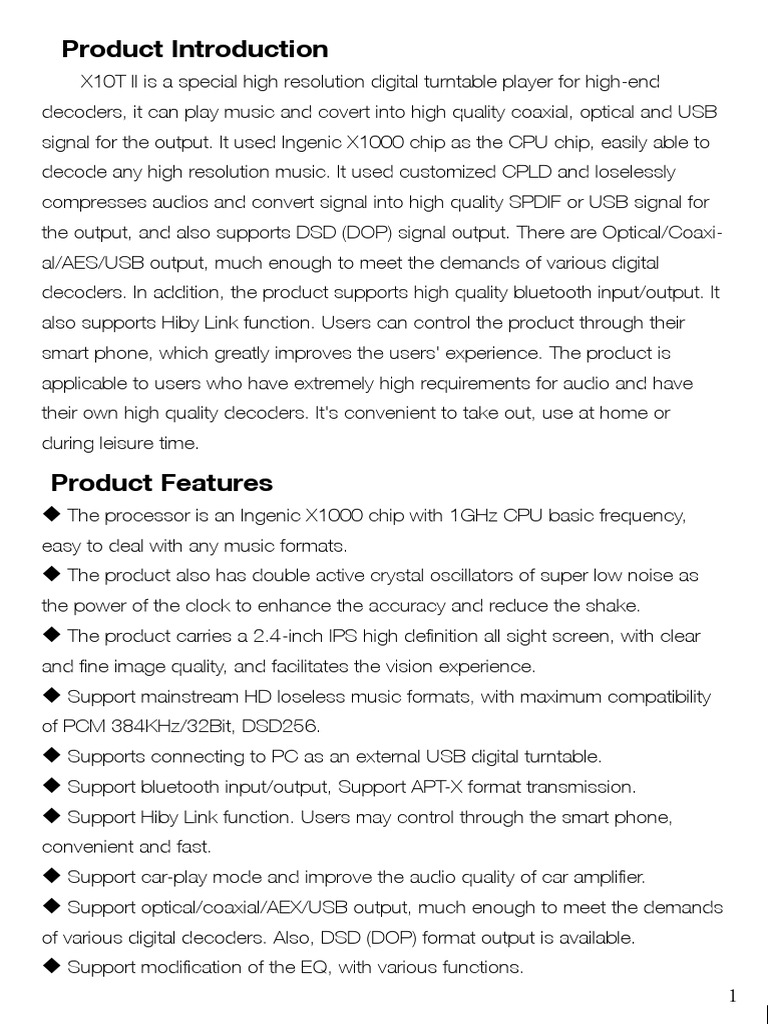 Product Introduction

X10T II is a special high resolution digital turntable player for high-end decoders, it can play music and covert into high quality coaxial, optical and USB signal for the output. It used Ingenic X1000 chip as the CPU chip, easily able to decode any high resolution music. It used customized CPLD and loselessly compresses audios and convert signal into high quality SPDIF or USB signal for the output, and also supports DSD (DOP) signal output. There are Optical/Coaxial/AES/USB output, much enough to meet the demands of various digital decoders. In addition, the product supports high quality bluetooth input/output. It also supports Hiby Link function. Users can control the product through their smart phone, which greatly improves the users' experience. The product is applicable to users who have extremely high requirements for audio and have their own high quality decoders. It's convenient to take out, use at home or during leisure time.

Product Features

◆ The processor is an Ingenic X1000 chip with 1GHz CPU basic frequency, easy to deal with any music formats.
◆ The product also has double active crystal oscillators of super low noise as the power of the clock to enhance the accuracy and reduce the shake.
◆ The product carries a 2.4-inch IPS high definition all sight screen, with clear and fine image quality, and facilitates the vision experience.
◆ Support mainstream HD loseless music formats, with maximum compatibility of PCM 384KHz/32Bit, DSD256.
◆ Supports connecting to PC as an external USB digital turntable.
◆ Support bluetooth input/output, Support APT-X format transmission.
◆ Support Hiby Link function. Users may control through the smart phone, convenient and fast.
◆ Support car-play mode and improve the audio quality of car amplifier.
◆ Support optical/coaxial/AEX/USB output, much enough to meet the demands of various digital decoders. Also, DSD (DOP) format output is available.
◆ Support modification of the EQ, with various functions.

1